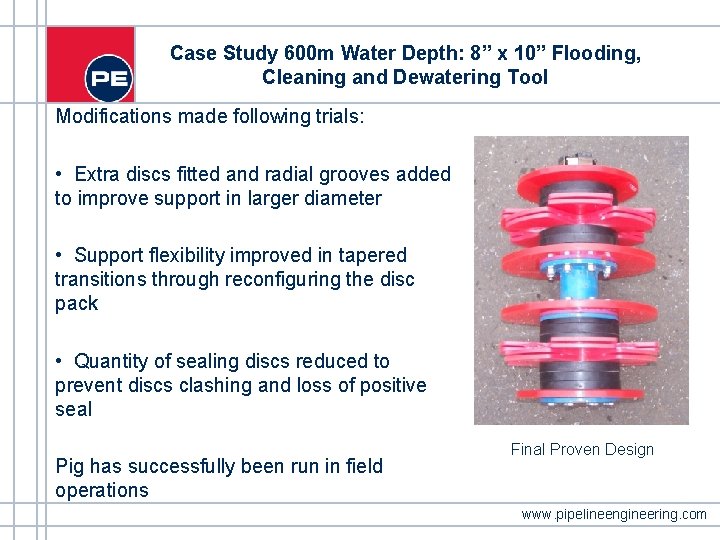 PE

Case Study 600m Water Depth: 8” x 10” Flooding, Cleaning and Dewatering Tool

Modifications made following trials:

• Extra discs fitted and radial grooves added to improve support in larger diameter

• Support flexibility improved in tapered transitions through reconfiguring the disc pack

• Quantity of sealing discs reduced to prevent discs clashing and loss of positive seal

Pig has successfully been run in field operations

Final Proven Design

www.pipelineengineering.com